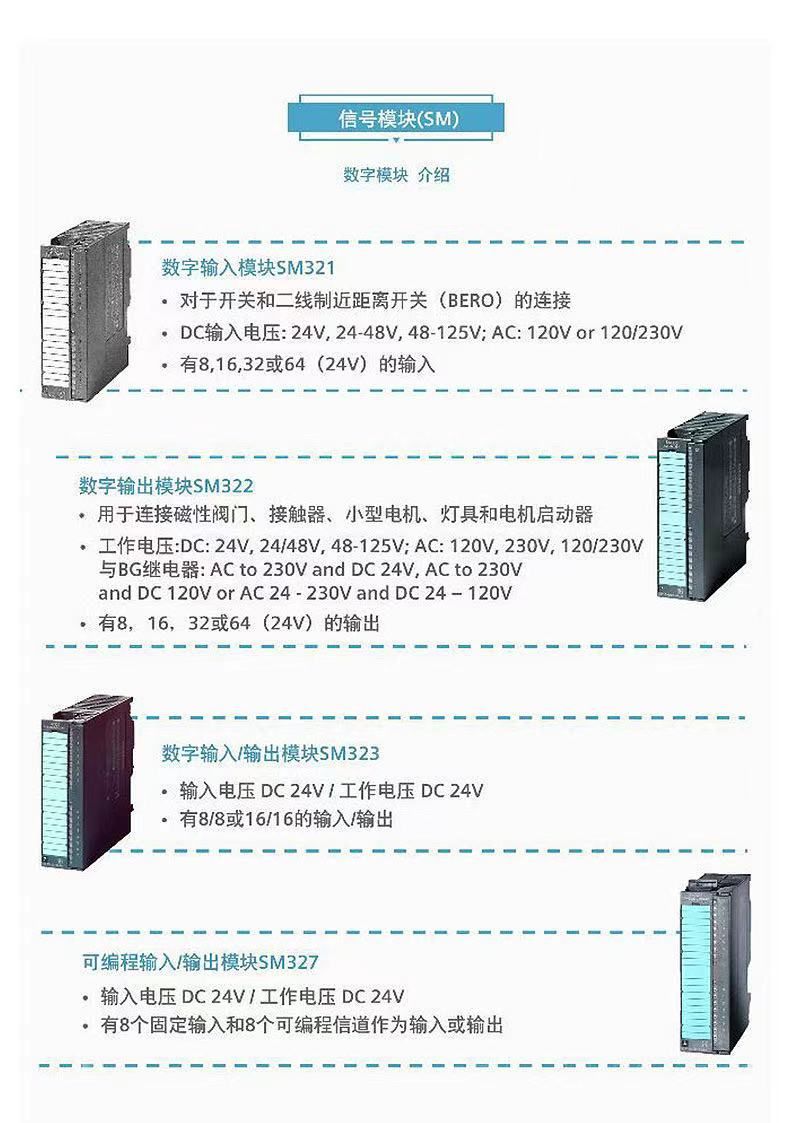 信号模块(SM)

数字模块 介绍

数字输入模块SM321

• 对于开关和二线制近距离开关（BERO）的连接
• DC输入电压: 24V, 24-48V, 48-125V; AC: 120V or 120/230V
• 有8,16,32或64（24V）的输入

数字输出模块SM322

• 用于连接磁性阀门、接触器、小型电机、灯具和电机启动器
• 工作电压:DC: 24V, 24/48V, 48-125V; AC: 120V, 230V, 120/230V 与BG继电器: AC to 230V and DC 24V, AC to 230V and DC 120V or AC 24 - 230V and DC 24 – 120V
• 有8，16，32或64（24V）的输出

数字输入/输出模块SM323

• 输入电压 DC 24V / 工作电压 DC 24V
• 有8/8或16/16的输入/输出

可编程输入/输出模块SM327

• 输入电压 DC 24V / 工作电压 DC 24V
• 有8个固定输入和8个可编程信道作为输入或输出